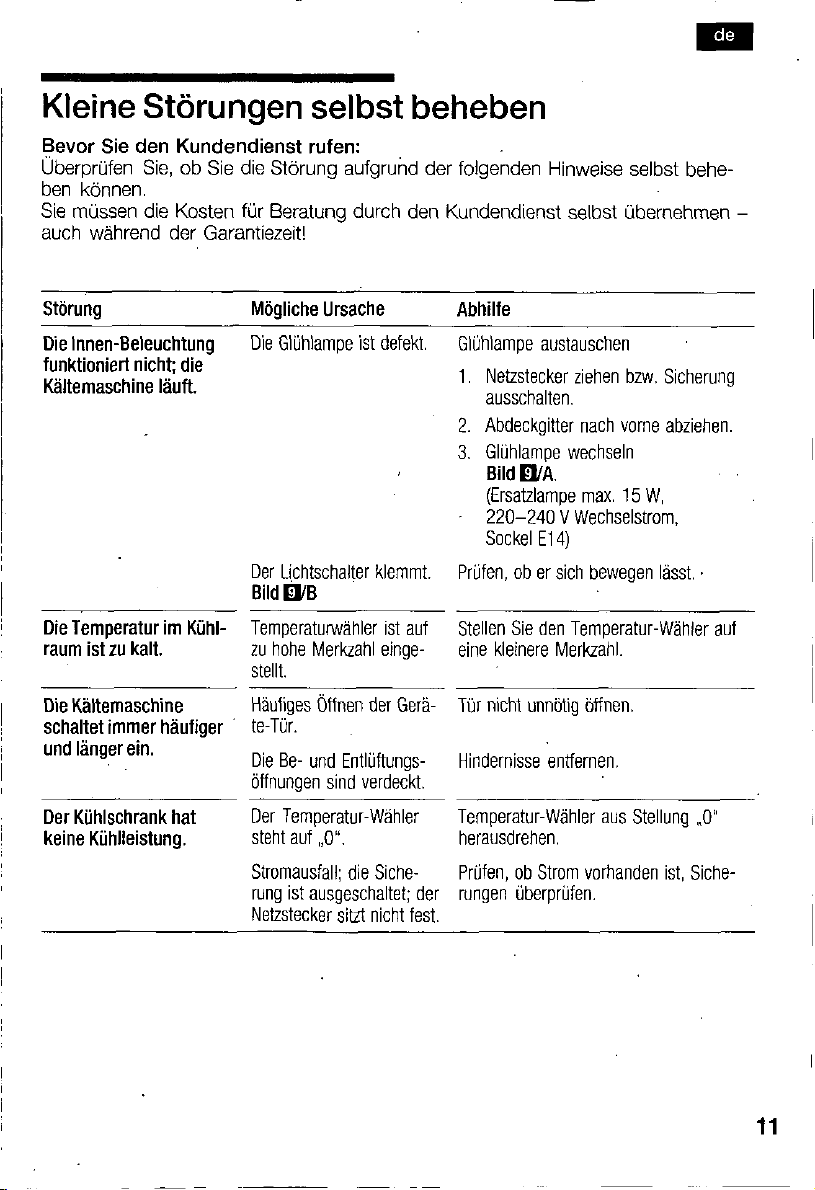 de

Kleine Störungen selbst beheben

Bevor Sie den Kundendienst rufen:
Überprüfen Sie, ob Sie die Störung aufgrund der folgenden Hinweise selbst beheben können.
Sie müssen die Kosten für Beratung durch den Kundendienst selbst übernehmen – auch während der Garantiezeit!

| Störung | Mögliche Ursache | Abhilfe |
|---|---|---|
| Die Innen-Beleuchtung funktioniert nicht; die Kältemaschine läuft. | Die Glühlampe ist defekt. | Glühlampe austauschen 1. Netzstecker ziehen bzw. Sicherung ausschalten. 2. Abdeckgitter nach vorne abziehen. 3. Glühlampe wechseln Bild 9/A. (Ersatzlampe max. 15 W, 220–240 V Wechselstrom, Sockel E14) |
| | Der Lichtschalter klemmt. Bild 9/B | Prüfen, ob er sich bewegen lässt. |
| Die Temperatur im Kühlraum ist zu kalt. | Temperaturwähler ist auf zu hohe Merkzahl eingestellt. | Stellen Sie den Temperatur-Wähler auf eine kleinere Merkzahl. |
| Die Kältemaschine schaltet immer häufiger und länger ein. | Häufiges Öffnen der Geräte-Tür. | Tür nicht unnötig öffnen. |
| | Die Be- und Entlüftungsöffnungen sind verdeckt. | Hindernisse entfernen. |
| Der Kühlschrank hat keine Kühlleistung. | Der Temperatur-Wähler steht auf „0". | Temperatur-Wähler aus Stellung „0" herausdrehen. |
| | Stromausfall; die Sicherung ist ausgeschaltet; der Netzstecker sitzt nicht fest. | Prüfen, ob Strom vorhanden ist, Sicherungen überprüfen. |

11